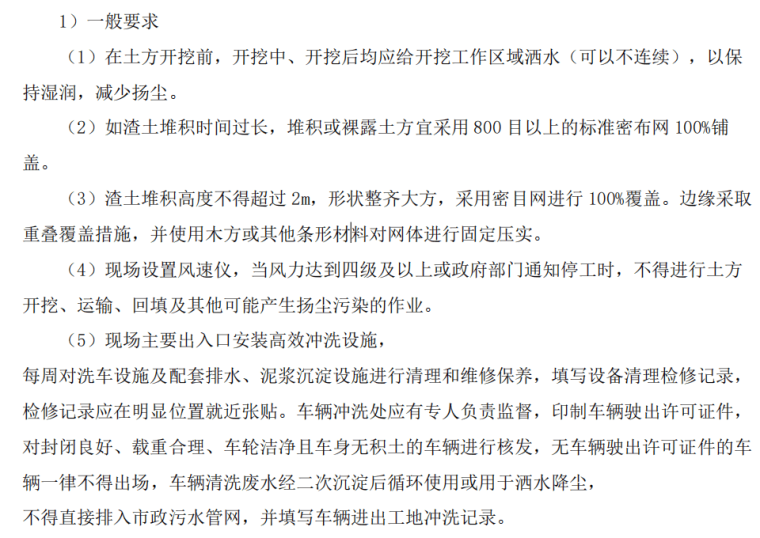 1）一般要求

（1）在土方开挖前，开挖中、开挖后均应给开挖工作区域洒水（可以不连续），以保持湿润，减少扬尘。

（2）如渣土堆积时间过长，堆积或裸露土方宜采用 800 目以上的标准密布网 100%铺盖。

（3）渣土堆积高度不得超过 2m，形状整齐大方，采用密目网进行 100%覆盖。边缘采取重叠覆盖措施，并使用木方或其他条形材料对网体进行固定压实。

（4）现场设置风速仪，当风力达到四级及以上或政府部门通知停工时，不得进行土方开挖、运输、回填及其他可能产生扬尘污染的作业。

（5）现场主要出入口安装高效冲洗设施，
每周对洗车设施及配套排水、泥浆沉淀设施进行清理和维修保养，填写设备清理检修记录，检修记录应在明显位置就近张贴。车辆冲洗处应有专人负责监督，印制车辆驶出许可证件，对封闭良好、载重合理、车轮洁净且车身无积土的车辆进行核发，无车辆驶出许可证件的车辆一律不得出场，车辆清洗废水经二次沉淀后循环使用或用于洒水降尘，
不得直接排入市政污水管网，并填写车辆进出工地冲洗记录。